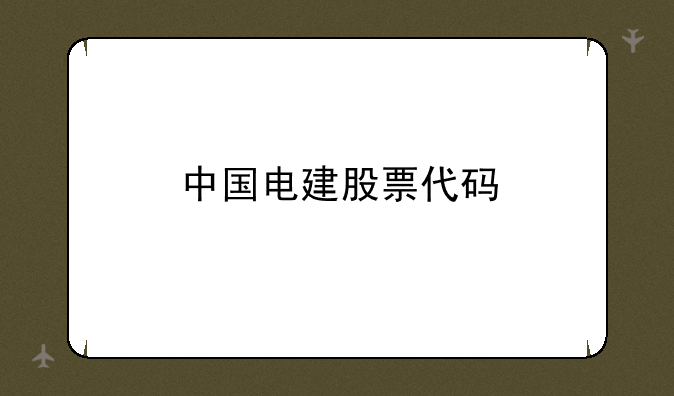 中国电建股票代码